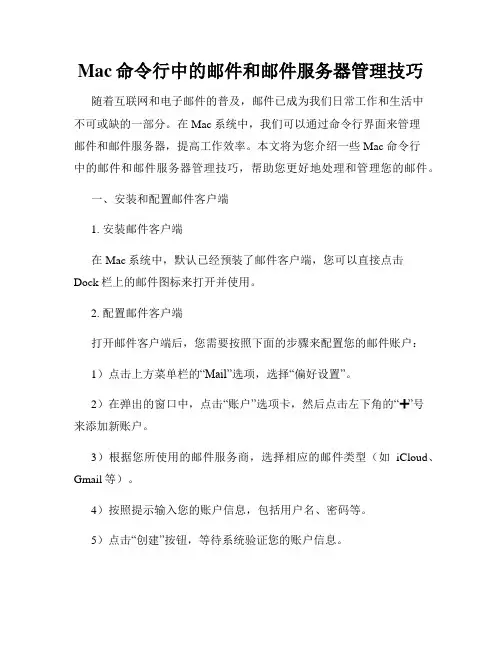 Mac 命令行中的邮件和邮件服务器管理技巧

随着互联网和电子邮件的普及，邮件已成为我们日常工作和生活中不可或缺的一部分。在 Mac 系统中，我们可以通过命令行界面来管理邮件和邮件服务器，提高工作效率。本文将为您介绍一些 Mac 命令行中的邮件和邮件服务器管理技巧，帮助您更好地处理和管理您的邮件。

一、安装和配置邮件客户端

1. 安装邮件客户端

在 Mac 系统中，默认已经预装了邮件客户端，您可以直接点击 Dock 栏上的邮件图标来打开并使用。

2. 配置邮件客户端

打开邮件客户端后，您需要按照下面的步骤来配置您的邮件账户：

1）点击上方菜单栏的“Mail”选项，选择“偏好设置”。

2）在弹出的窗口中，点击“账户”选项卡，然后点击左下角的“+”号来添加新账户。

3）根据您所使用的邮件服务商，选择相应的邮件类型（如 iCloud、Gmail 等）。

4）按照提示输入您的账户信息，包括用户名、密码等。

5）点击“创建”按钮，等待系统验证您的账户信息。